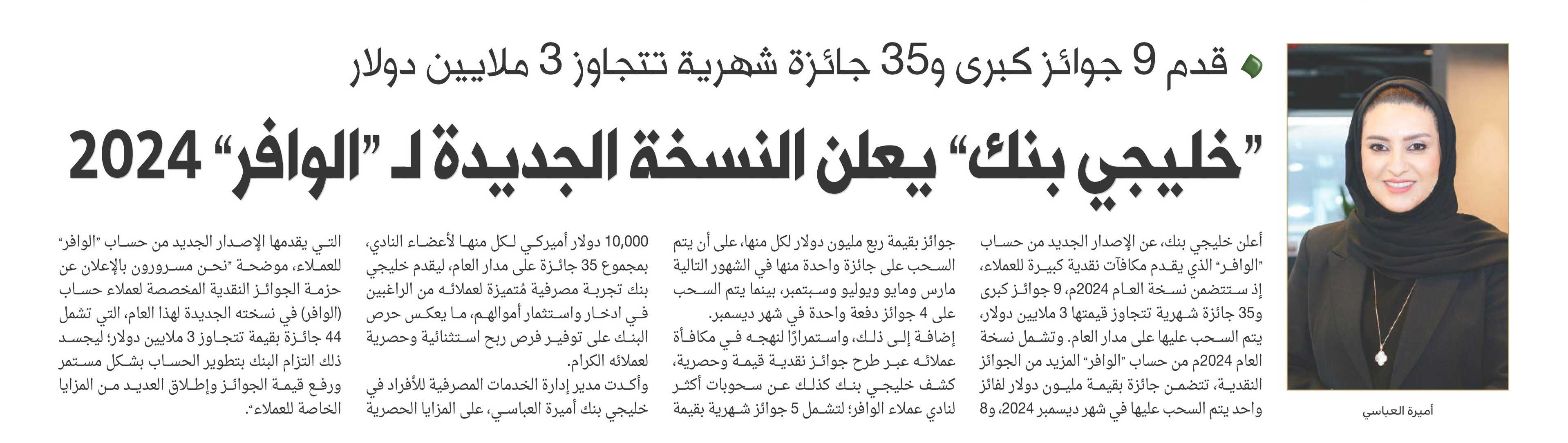 قدم 9 جوائز كبرى و35 جائزة شهرية تتجاوز 3 ملايين دولار

"خليجي بنك" يعلن النسخة الجديدة لـ "الوافر" 2024

أميرة العباسي

أعلن خليجي بنك، عن الإصدار الجديد من حساب "الوافر" الذي يقدم مكافآت نقدية كبيرة للعملاء، إذ ستتضمن نسخة العام 2024م، 9 جوائز كبرى و35 جائزة شهرية تتجاوز قيمتها 3 ملايين دولار، يتم السحب عليها على مدار العام. وتشمل نسخة العام 2024م من حساب "الوافر" المزيد من الجوائز النقدية، تتضمن جائزة بقيمة مليون دولار لفائز واحد يتم السحب عليها في شهر ديسمبر 2024، و8 جوائز بقيمة ربع مليون دولار لكل منها، على أن يتم السحب على جائزة واحدة منها في الشهور التالية مارس ومايو ويوليو وسبتمبر، بينما يتم السحب على 4 جوائز دفعة واحدة في شهر ديسمبر.

إضافة إلى ذلك، واستمرارًا لنهجه في مكافأة عملائه عبر طرح جوائز نقدية قيمة وحصرية، كشف خليجي بنك كذلك عن سحوبات أكثر لنادي عملاء الوافر؛ لتشمل 5 جوائز شهرية بقيمة 10,000 دولار أميركي لكل منها لأعضاء النادي، بمجموع 35 جائزة على مدار العام، ليقدم خليجي بنك تجربة مصرفية مُتميزة لعملائه من الراغبين في ادخار واستثمار أموالهم، ما يعكس حرص البنك على توفير فرص ربح استثنائية وحصرية لعملائه الكرام.

وأكدت مدير إدارة الخدمات المصرفية للأفراد في خليجي بنك أميرة العباسي، على المزايا الحصرية التي يقدمها الإصدار الجديد من حساب "الوافر" للعملاء، موضحة "نحن مسرورون بالإعلان عن حزمة الجوائز النقدية المخصصة لعملاء حساب (الوافر) في نسخته الجديدة لهذا العام، التي تشمل 44 جائزة بقيمة تتجاوز 3 ملايين دولار؛ ليجسد ذلك التزام البنك بتطوير الحساب بشكل مستمر ورفع قيمة الجوائز وإطلاق العديد من المزايا الخاصة للعملاء".